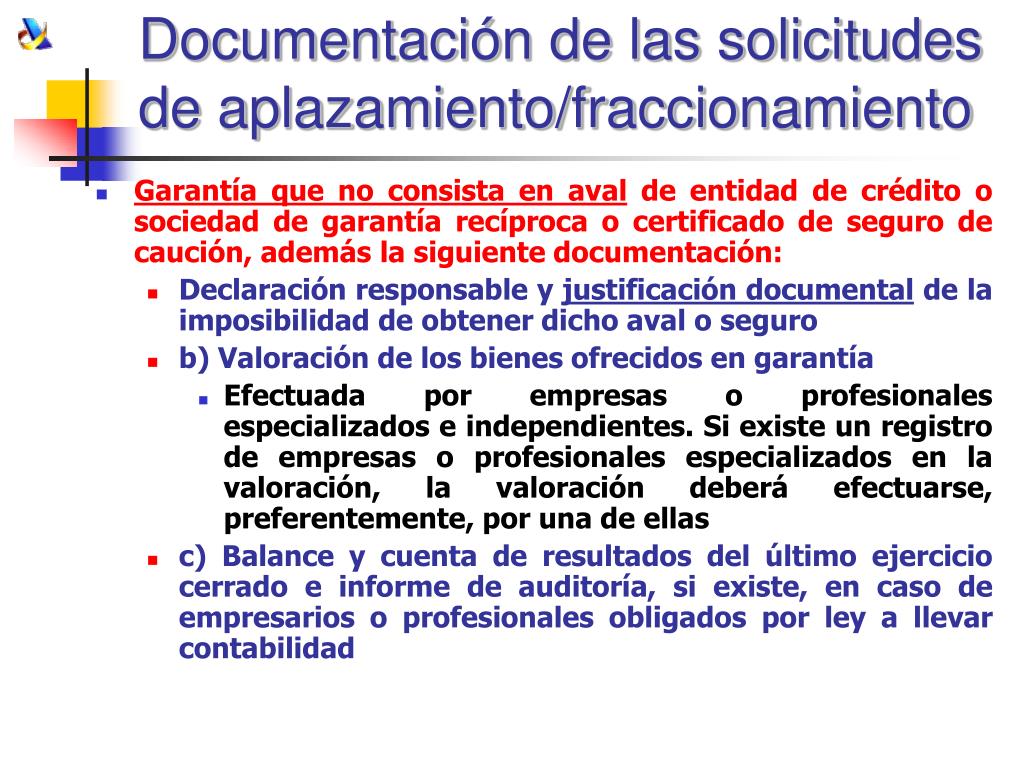 Documentación de las solicitudes de aplazamiento/fraccionamiento

Garantía que no consista en aval de entidad de crédito o sociedad de garantía recíproca o certificado de seguro de caución, además la siguiente documentación:

Declaración responsable y justificación documental de la imposibilidad de obtener dicho aval o seguro

b) Valoración de los bienes ofrecidos en garantía

Efectuada por empresas o profesionales especializados e independientes. Si existe un registro de empresas o profesionales especializados en la valoración, la valoración deberá efectuarse, preferentemente, por una de ellas

c) Balance y cuenta de resultados del último ejercicio cerrado e informe de auditoría, si existe, en caso de empresarios o profesionales obligados por ley a llevar contabilidad